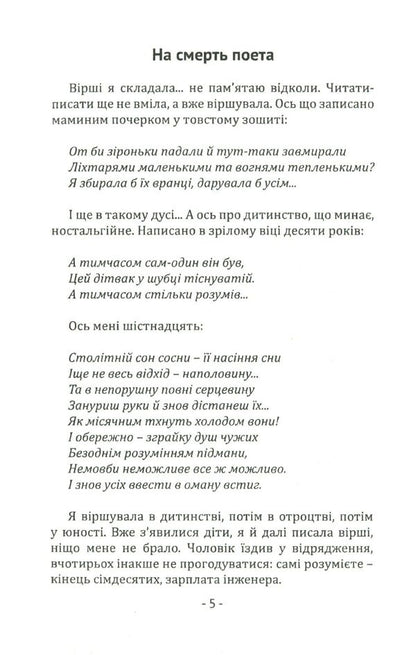 На смерть поета

Вірші я складала... не пам'ятаю відколи. Читати-писати ще не вміла, а вже віршувала. Ось що записано маминим почерком у товстому зошиті:

От би зіроньки падали й тут-таки завмирали
Ліхтарями маленькими та вогнями тепленькими?
Я збирала б їх вранці, дарувала б усім...

І ще в такому дусі... А ось про дитинство, що минає, ностальгійне. Написано в зрілому віці десяти років:

А тимчасом сам-один він був,
Цей дітвак у шубці тіснуватій.
А тимчасом стільки розумів...

Ось мені шістнадцять:

Столітній сон сосни – її насіння сни
Іще не весь відхід – наполовину...
Та в непорушну повні серцевину
Зануриш руки й знов дістанеш їх...
Як місячним тхнуть холодом вони!
І обережно – зграйку душ чужих
Безоднім розумінням підмани,
Немовби неможливе все ж можливо.
І знов усіх ввести в оману встиг.

Я віршувала в дитинстві, потім в отроцтві, потім у юності. Вже з'явилися діти, я й далі писала вірші, ніщо мене не брало. Чоловік їздив у відрядження, вчотирьох інакше не прогодуватися: самі розумієте – кінець сімдесятих, зарплата інженера.

- 5 -